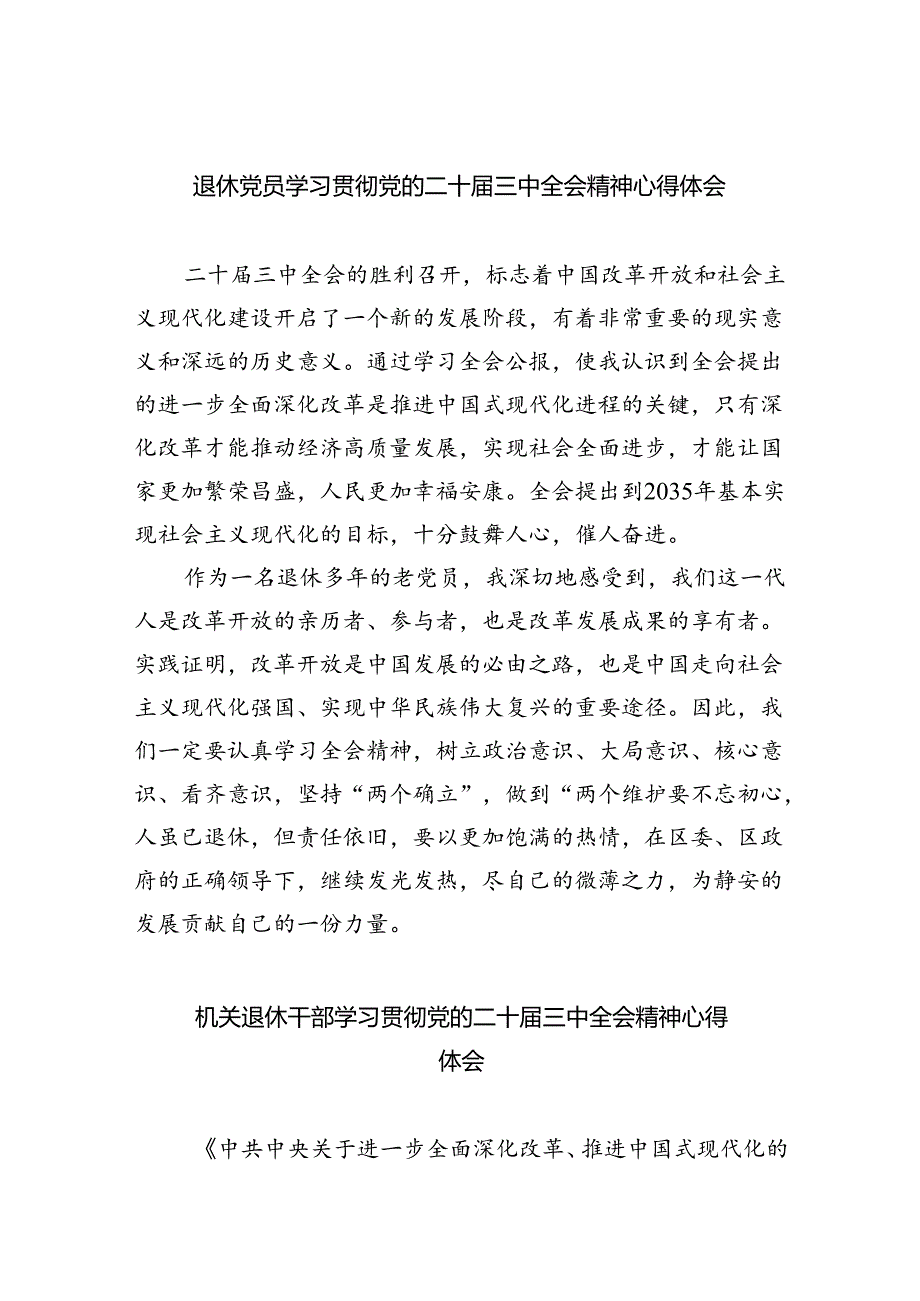 退休党员学习贯彻党的二十届三中全会精神心得体会

二十届三中全会的胜利召开，标志着中国改革开放和社会主义现代化建设开启了一个新的发展阶段，有着非常重要的现实意义和深远的历史意义。通过学习全会公报，使我认识到全会提出的进一步全面深化改革是推进中国式现代化进程的关键，只有深化改革才能推动经济高质量发展，实现社会全面进步，才能让国家更加繁荣昌盛，人民更加幸福安康。全会提出到2035年基本实现社会主义现代化的目标，十分鼓舞人心，催人奋进。

作为一名退休多年的老党员，我深切地感受到，我们这一代人是改革开放的亲历者、参与者，也是改革发展成果的享有者。实践证明，改革开放是中国发展的必由之路，也是中国走向社会主义现代化强国、实现中华民族伟大复兴的重要途径。因此，我们一定要认真学习全会精神，树立政治意识、大局意识、核心意识、看齐意识，坚持“两个确立”，做到“两个维护要不忘初心，人虽已退休，但责任依旧，要以更加饱满的热情，在区委、区政府的正确领导下，继续发光发热，尽自己的微薄之力，为静安的发展贡献自己的一份力量。

机关退休干部学习贯彻党的二十届三中全会精神心得体会

《中共中央关于进一步全面深化改革、推进中国式现代化的